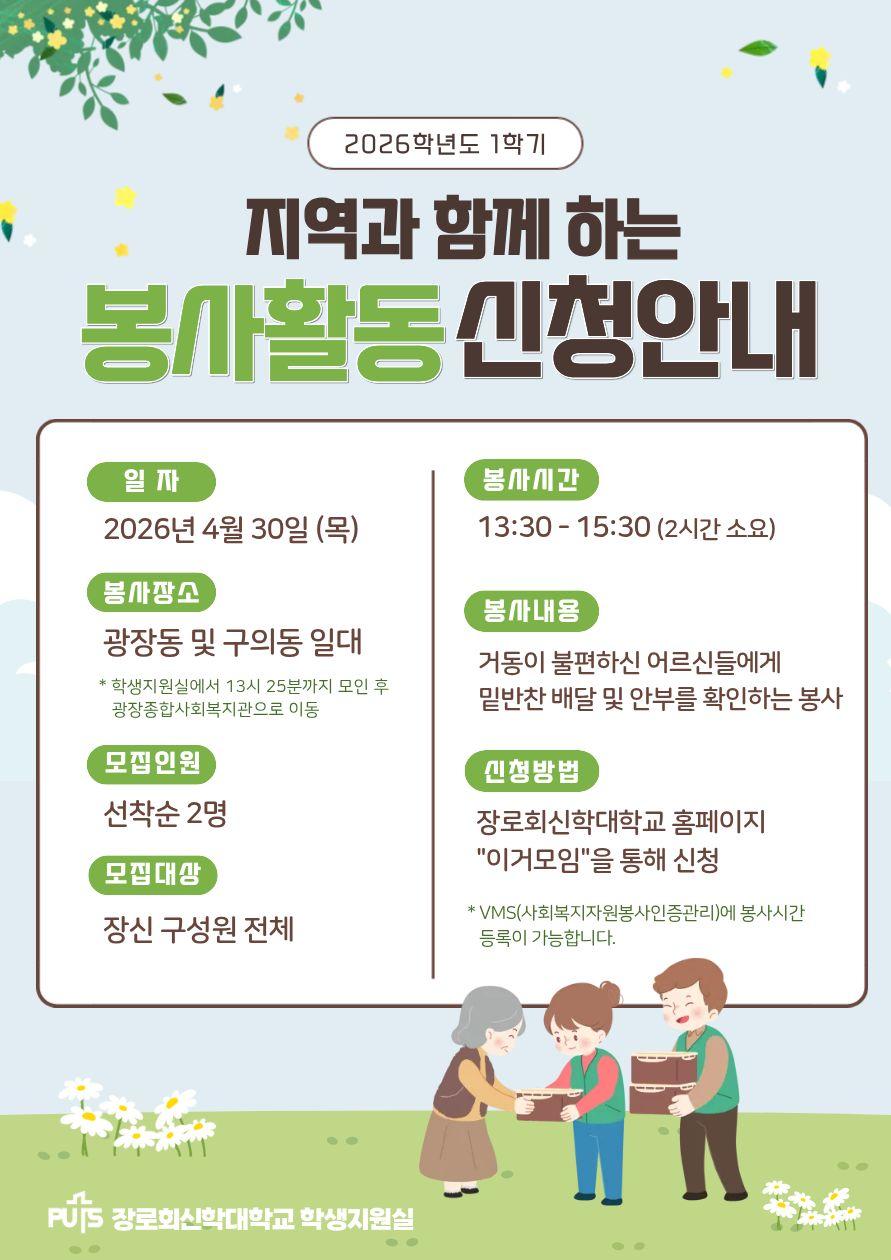 2026학년도 1학기

지역과 함께 하는

봉사활동 신청안내

일 자

2026년 4월 30일 (목)

봉사장소

광장동 및 구의동 일대

* 학생지원실에서 13시 25분까지 모인 후 광장종합사회복지관으로 이동

모집인원

선착순 2명

모집대상

장신 구성원 전체

봉사시간

13:30 - 15:30 (2시간 소요)

봉사내용

거동이 불편하신 어르신들에게 밑반찬 배달 및 안부를 확인하는 봉사

신청방법

장로회신학대학교 홈페이지 "이거모임"을 통해 신청

* VMS(사회복지자원봉사인증관리)에 봉사시간 등록이 가능합니다.

PUTS 장로회신학대학교 학생지원실